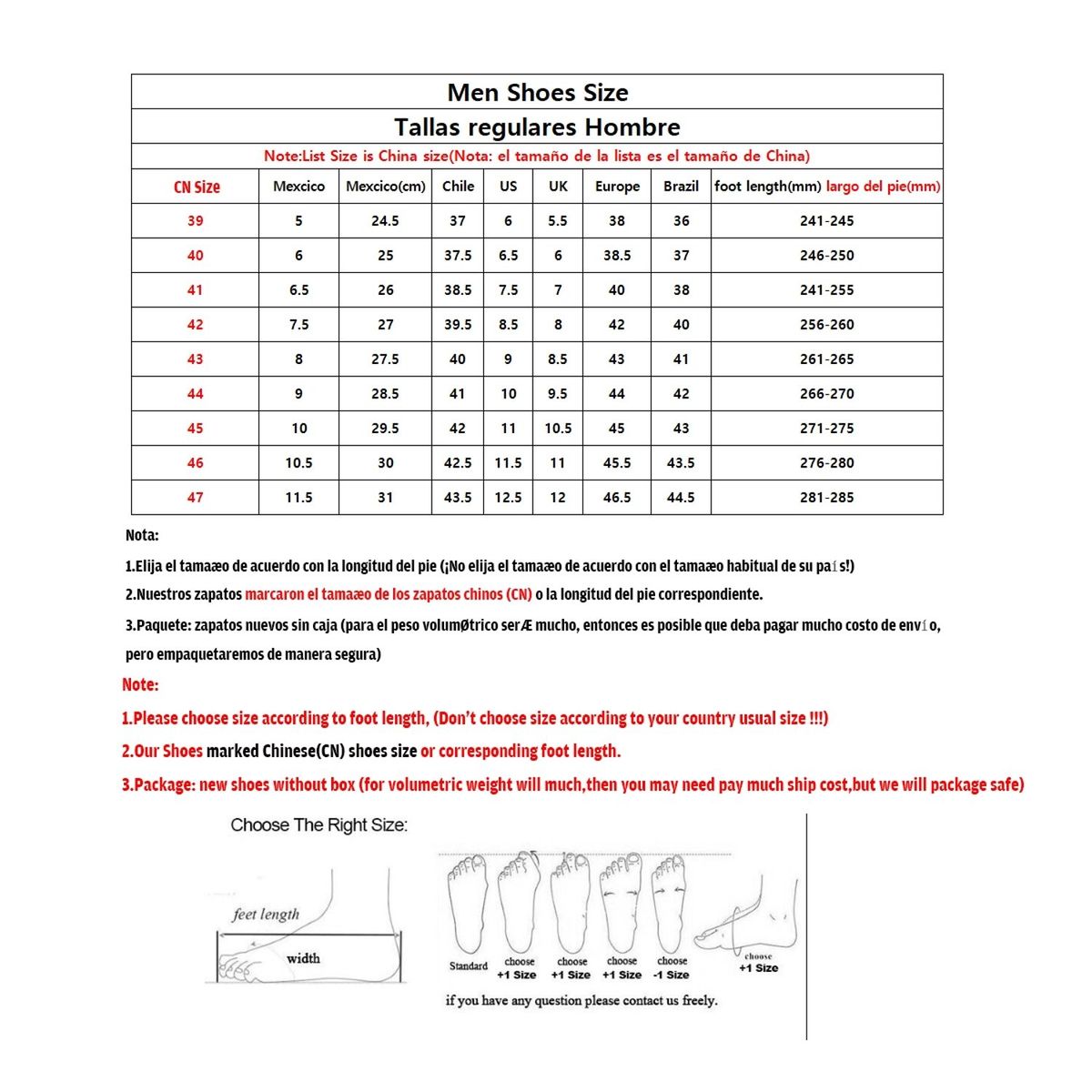 Men Shoes Size

Tallas regulares Hombre

Note:List Size is China size(Nota: el tamaño de la lista es el tamaño de China)

| CN Size | Mexcico | Mexcico(cm) | Chile | US | UK | Europe | Brazil | foot length(mm) largo del pie(mm) |
|---|---|---|---|---|---|---|---|---|
| 39 | 5 | 24.5 | 37 | 6 | 5.5 | 38 | 36 | 241-245 |
| 40 | 6 | 25 | 37.5 | 6.5 | 6 | 38.5 | 37 | 246-250 |
| 41 | 6.5 | 26 | 38.5 | 7.5 | 7 | 40 | 38 | 241-255 |
| 42 | 7.5 | 27 | 39.5 | 8.5 | 8 | 42 | 40 | 256-260 |
| 43 | 8 | 27.5 | 40 | 9 | 8.5 | 43 | 41 | 261-265 |
| 44 | 9 | 28.5 | 41 | 10 | 9.5 | 44 | 42 | 266-270 |
| 45 | 10 | 29.5 | 42 | 11 | 10.5 | 45 | 43 | 271-275 |
| 46 | 10.5 | 30 | 42.5 | 11.5 | 11 | 45.5 | 43.5 | 276-280 |
| 47 | 11.5 | 31 | 43.5 | 12.5 | 12 | 46.5 | 44.5 | 281-285 |

Nota:

1.Elija el tamaæo de acuerdo con la longitud del pie (¡No elija el tamaæo de acuerdo con el tamaæo habitual de su país!)

2.Nuestros zapatos marcaron el tamaæo de los zapatos chinos (CN) o la longitud del pie correspondiente.

3.Paquete: zapatos nuevos sin caja (para el peso volumØtrico serÆ mucho, entonces es posible que deba pagar mucho costo de envío, pero empaquetaremos de manera segura)

Note:

1.Please choose size according to foot length, (Don't choose size according to your country usual size !!!)

2.Our Shoes marked Chinese(CN) shoes size or corresponding foot length.

3.Package: new shoes without box (for volumetric weight will much,then you may need pay much ship cost,but we will package safe)

Choose The Right Size:

feet length

width

Standard

choose +1 Size

choose +1 Size

choose +1 Size

choose -1 Size

choose +1 Size

if you have any question please contact us freely.